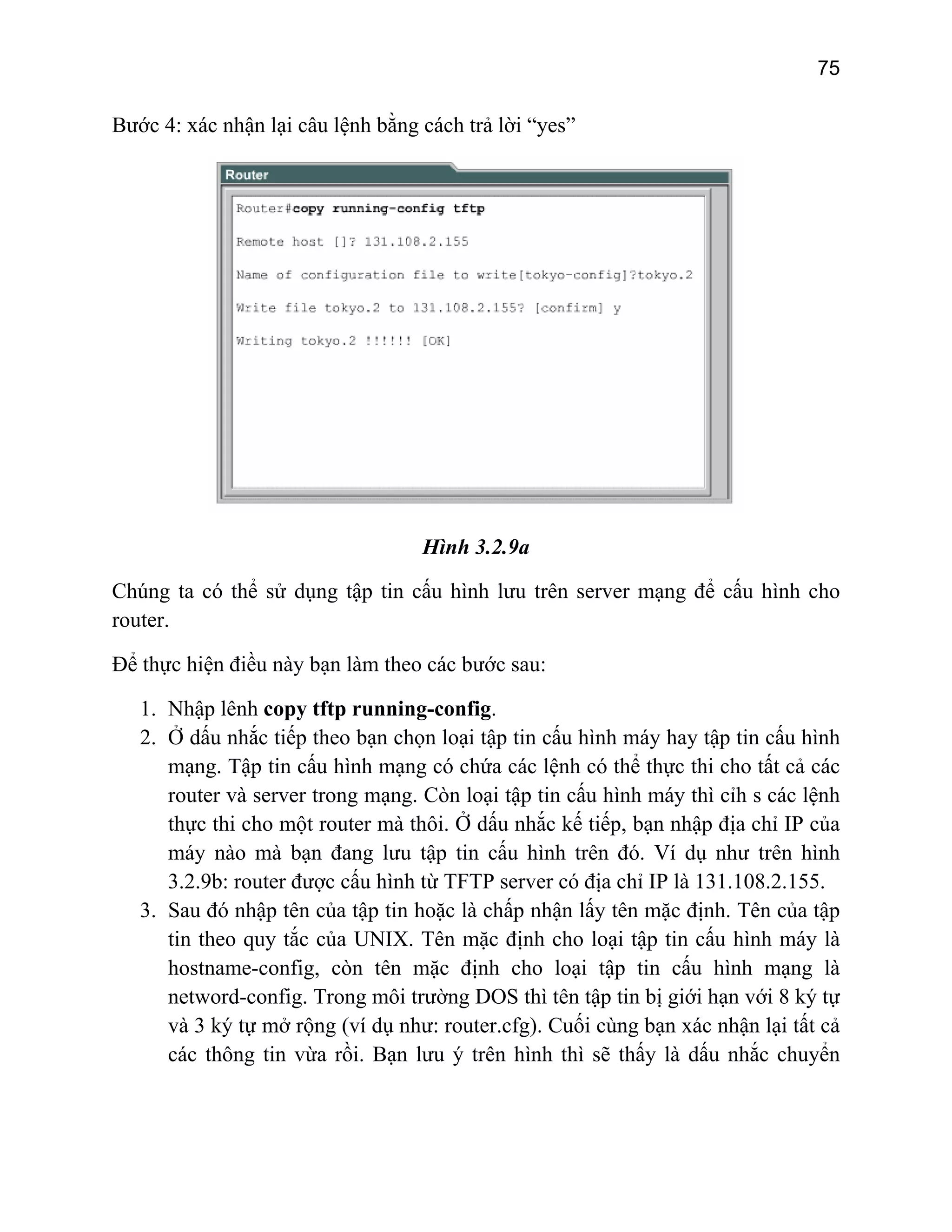 75

Bước 4: xác nhận lại câu lệnh bằng cách trả lời “yes”

Router

Router#copy running-config tftp

Remote host []? 131.108.2.155

Name of configuration file to write[tokyo-config]?tokyo.2

Write file tokyo.2 to 131.108.2.155? [confirm] y

Writing tokyo.2 !!!!!! [OK]

Hình 3.2.9a

Chúng ta có thể sử dụng tập tin cấu hình lưu trên server mạng để cấu hình cho router.

Để thực hiện điều này bạn làm theo các bước sau:

1. Nhập lênh copy tftp running-config.
2. Ở dấu nhắc tiếp theo bạn chọn loại tập tin cấu hình máy hay tập tin cấu hình mạng. Tập tin cấu hình mạng có chứa các lệnh có thể thực thi cho tất cả các router và server trong mạng. Còn loại tập tin cấu hình máy thì cỉh s các lệnh thực thi cho một router mà thôi. Ở dấu nhắc kế tiếp, bạn nhập địa chỉ IP của máy nào mà bạn đang lưu tập tin cấu hình trên đó. Ví dụ như trên hình 3.2.9b: router được cấu hình từ TFTP server có địa chỉ IP là 131.108.2.155.
3. Sau đó nhập tên của tập tin hoặc là chấp nhận lấy tên mặc định. Tên của tập tin theo quy tắc của UNIX. Tên mặc định cho loại tập tin cấu hình máy là hostname-config, còn tên mặc định cho loại tập tin cấu hình mạng là netword-config. Trong môi trường DOS thì tên tập tin bị giới hạn với 8 ký tự và 3 ký tự mở rộng (ví dụ như: router.cfg). Cuối cùng bạn xác nhận lại tất cả các thông tin vừa rồi. Bạn lưu ý trên hình thì sẽ thấy là dấu nhắc chuyển